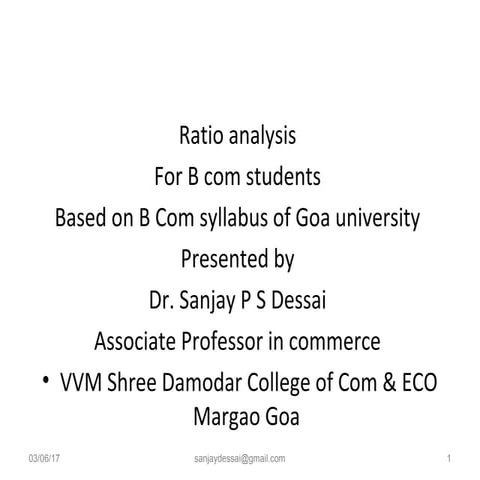 Ratio analysis

For B com students

Based on B Com syllabus of Goa university

Presented by

Dr. Sanjay P S Dessai

Associate Professor in commerce

• VVM Shree Damodar College of Com & ECO Margao Goa

03/06/17 sanjaydessai@gmail.com 1